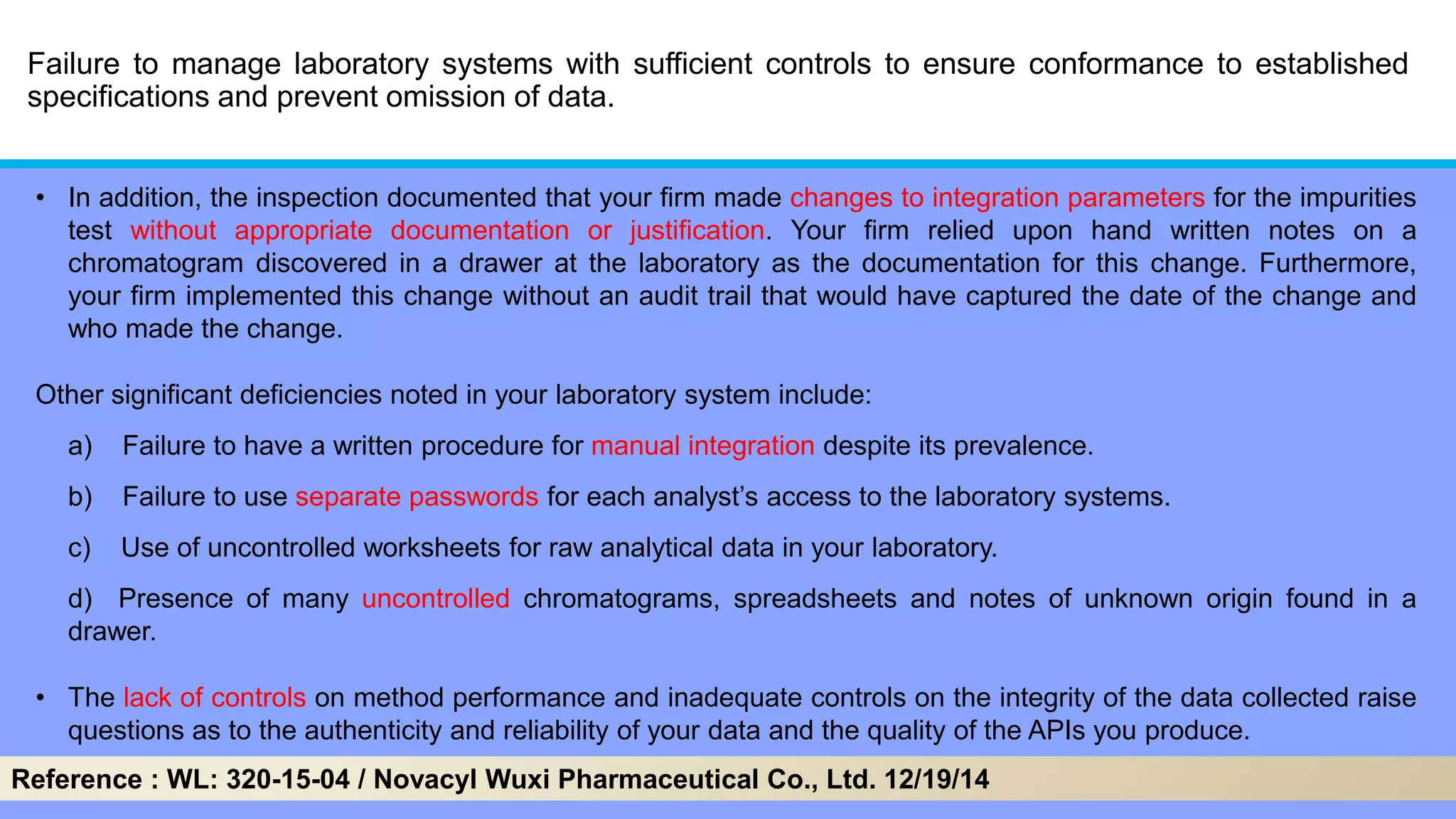 Failure to manage laboratory systems with sufficient controls to ensure conformance to established specifications and prevent omission of data.

• In addition, the inspection documented that your firm made changes to integration parameters for the impurities test without appropriate documentation or justification. Your firm relied upon hand written notes on a chromatogram discovered in a drawer at the laboratory as the documentation for this change. Furthermore, your firm implemented this change without an audit trail that would have captured the date of the change and who made the change.

Other significant deficiencies noted in your laboratory system include:

a) Failure to have a written procedure for manual integration despite its prevalence.

b) Failure to use separate passwords for each analyst's access to the laboratory systems.

c) Use of uncontrolled worksheets for raw analytical data in your laboratory.

d) Presence of many uncontrolled chromatograms, spreadsheets and notes of unknown origin found in a drawer.

• The lack of controls on method performance and inadequate controls on the integrity of the data collected raise questions as to the authenticity and reliability of your data and the quality of the APIs you produce.

Reference : WL: 320-15-04 / Novacyl Wuxi Pharmaceutical Co., Ltd. 12/19/14